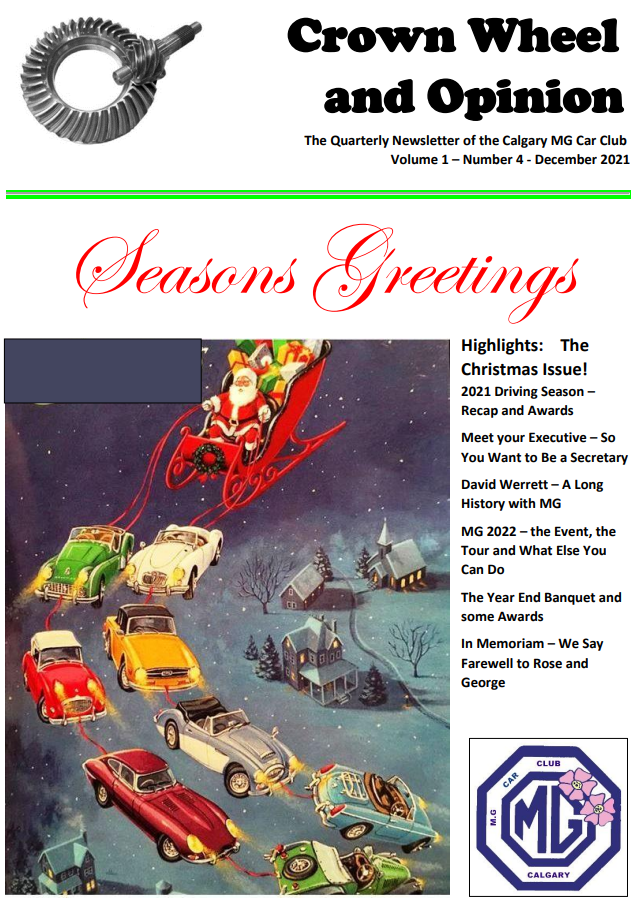 Crown Wheel and Opinion

The Quarterly Newsletter of the Calgary MG Car Club
Volume 1 – Number 4 - December 2021

Seasons Greetings

Highlights: The Christmas Issue!

2021 Driving Season – Recap and Awards

Meet your Executive – So You Want to Be a Secretary

David Werrett – A Long History with MG

MG 2022 – the Event, the Tour and What Else You Can Do

The Year End Banquet and some Awards

In Memoriam – We Say Farewell to Rose and George

M.G CAR CLUB
MG
CALGARY